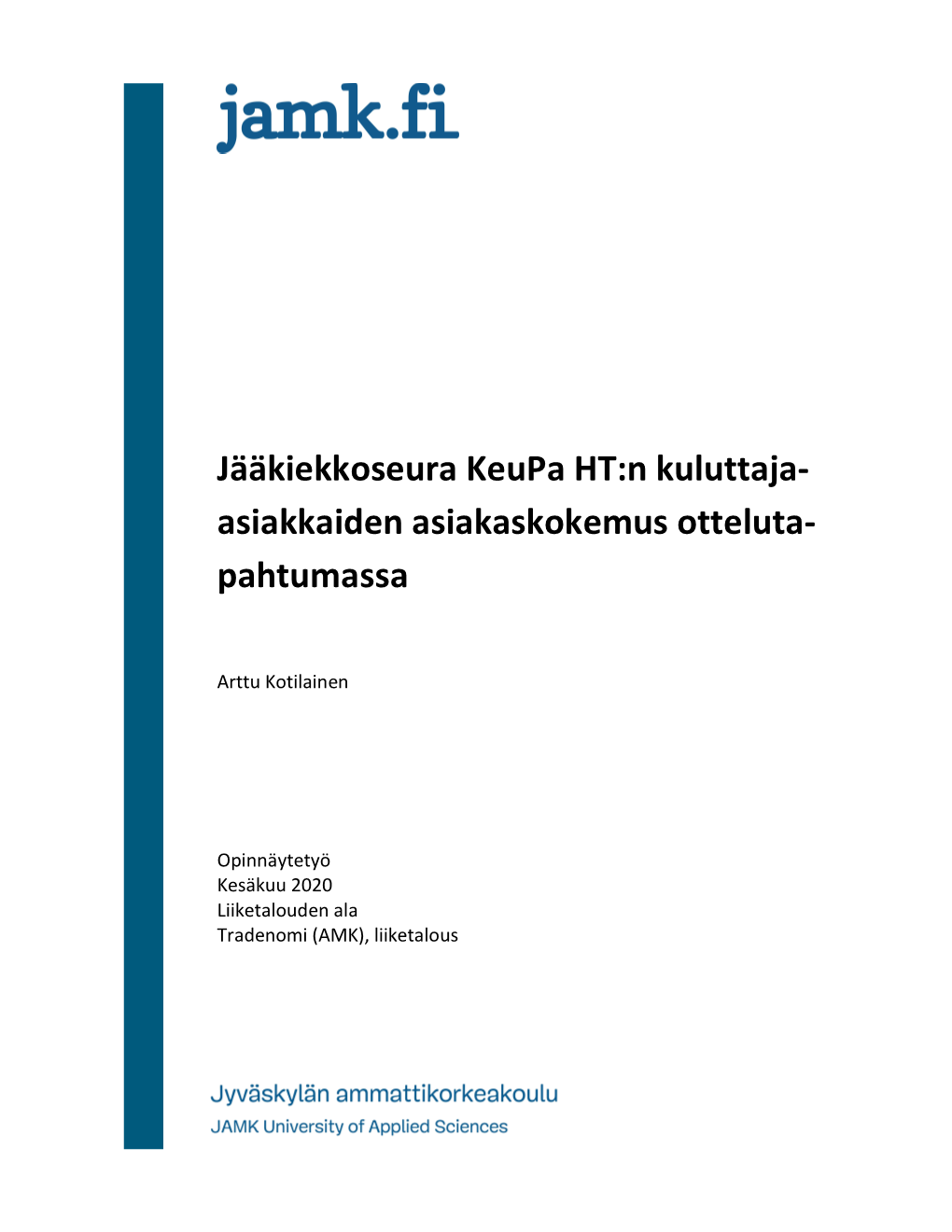 jamk.fi

Jääkiekkoseura KeuPa HT:n kuluttaja-asiakkaiden asiakaskokemus ottelutapahtumassa

Arttu Kotilainen

Opinnäytetyö
Kesäkuu 2020
Liiketalouden ala
Tradenomi (AMK), liiketalous

Jyväskylän ammattikorkeakoulu
JAMK University of Applied Sciences